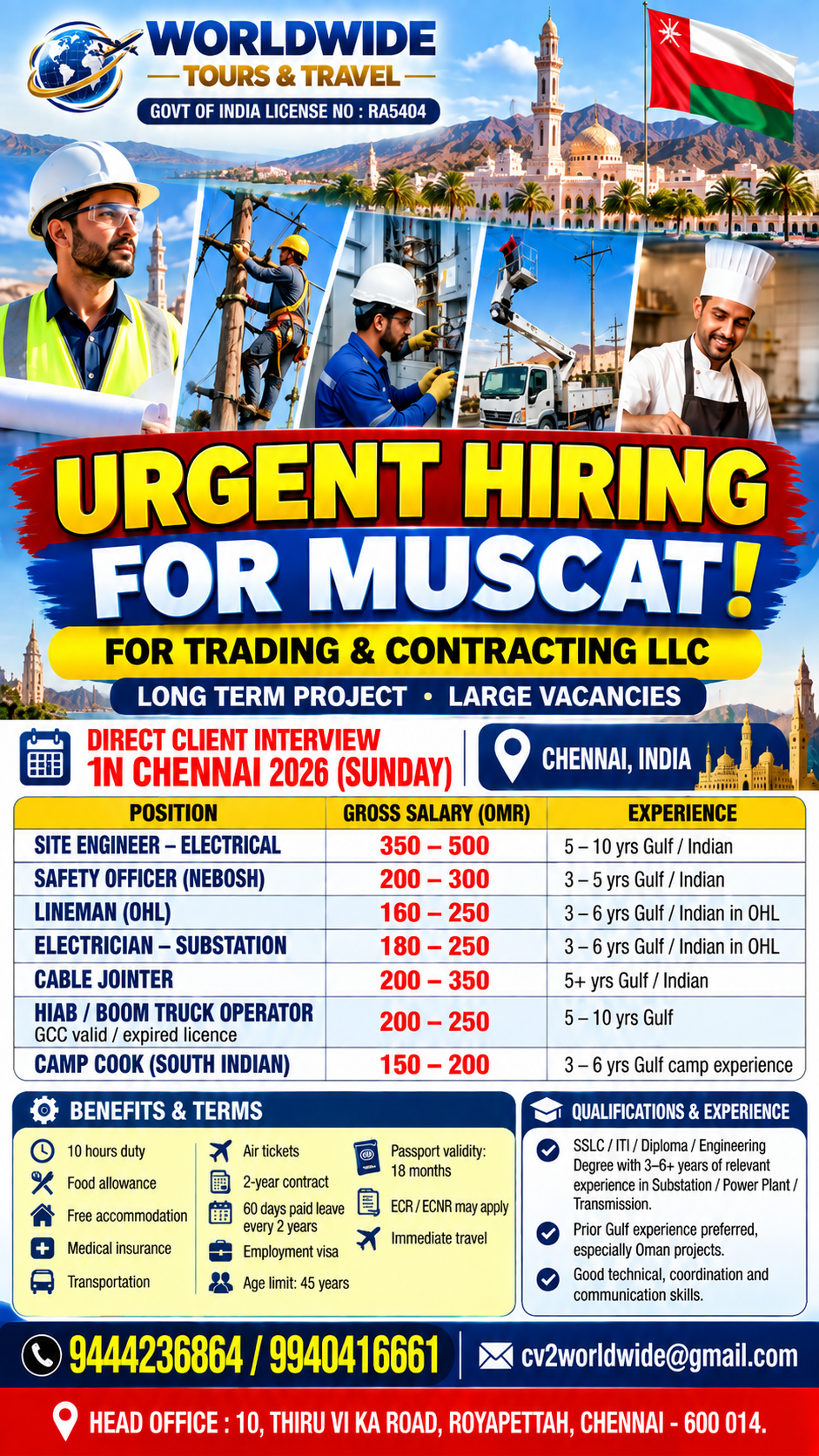 WORLDWIDE
TOURS & TRAVEL
GOVT OF INDIA LICENSE NO : RA5404

URGENT HIRING
FOR MUSCAT!
FOR TRADING & CONTRACTING LLC
LONG TERM PROJECT • LARGE VACANCIES

DIRECT CLIENT INTERVIEW
1N CHENNAI 2026 (SUNDAY)

CHENNAI, INDIA

| POSITION | GROSS SALARY (OMR) | EXPERIENCE |
|---|---|---|
| SITE ENGINEER – ELECTRICAL | 350 – 500 | 5 – 10 yrs Gulf / Indian |
| SAFETY OFFICER (NEBOSH) | 200 – 300 | 3 – 5 yrs Gulf / Indian |
| LINEMAN (OHL) | 160 – 250 | 3 – 6 yrs Gulf / Indian in OHL |
| ELECTRICIAN – SUBSTATION | 180 – 250 | 3 – 6 yrs Gulf / Indian in OHL |
| CABLE JOINTER | 200 – 350 | 5+ yrs Gulf / Indian |
| HIAB / BOOM TRUCK OPERATOR GCC valid / expired licence | 200 – 250 | 5 – 10 yrs Gulf |
| CAMP COOK (SOUTH INDIAN) | 150 – 200 | 3 – 6 yrs Gulf camp experience |

BENEFITS & TERMS
10 hours duty
Food allowance
Free accommodation
Medical insurance
Transportation
Air tickets
2-year contract
60 days paid leave every 2 years
Employment visa
Age limit: 45 years
Passport validity: 18 months
ECR / ECNR may apply
Immediate travel

QUALIFICATIONS & EXPERIENCE
SSLC / ITI / Diploma / Engineering Degree with 3–6+ years of relevant experience in Substation / Power Plant / Transmission.
Prior Gulf experience preferred, especially Oman projects.
Good technical, coordination and communication skills.

9444236864 / 9940416661
cv2worldwide@gmail.com

HEAD OFFICE : 10, THIRU VI KA ROAD, ROYAPETTAH, CHENNAI - 600 014.